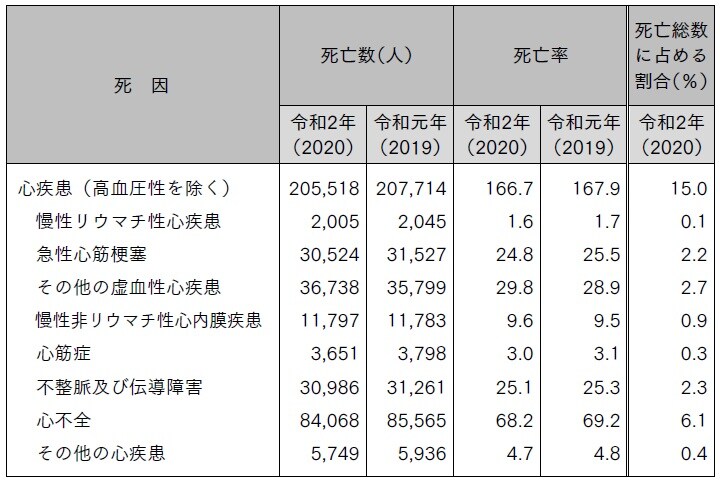 | 死　因 | 死亡数(人) 令和2年 (2020) | 死亡数(人) 令和元年 (2019) | 死亡率 令和2年 (2020) | 死亡率 令和元年 (2019) | 死亡総数に占める割合(%) 令和2年 (2020) |
|---|---|---|---|---|---|
| 心疾患（高血圧性を除く） | 205,518 | 207,714 | 166.7 | 167.9 | 15.0 |
| 慢性リウマチ性心疾患 | 2,005 | 2,045 | 1.6 | 1.7 | 0.1 |
| 急性心筋梗塞 | 30,524 | 31,527 | 24.8 | 25.5 | 2.2 |
| その他の虚血性心疾患 | 36,738 | 35,799 | 29.8 | 28.9 | 2.7 |
| 慢性非リウマチ性心内膜疾患 | 11,797 | 11,783 | 9.6 | 9.5 | 0.9 |
| 心筋症 | 3,651 | 3,798 | 3.0 | 3.1 | 0.3 |
| 不整脈及び伝導障害 | 30,986 | 31,261 | 25.1 | 25.3 | 2.3 |
| 心不全 | 84,068 | 85,565 | 68.2 | 69.2 | 6.1 |
| その他の心疾患 | 5,749 | 5,936 | 4.7 | 4.8 | 0.4 |